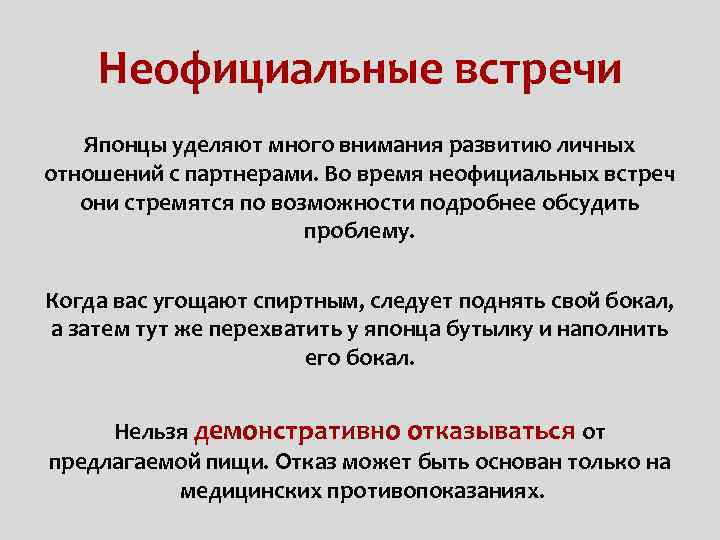 Неофициальные встречи

Японцы уделяют много внимания развитию личных отношений с партнерами. Во время неофициальных встреч они стремятся по возможности подробнее обсудить проблему.

Когда вас угощают спиртным, следует поднять свой бокал, а затем тут же перехватить у японца бутылку и наполнить его бокал.

Нельзя демонстративно отказываться от предлагаемой пищи. Отказ может быть основан только на медицинских противопоказаниях.